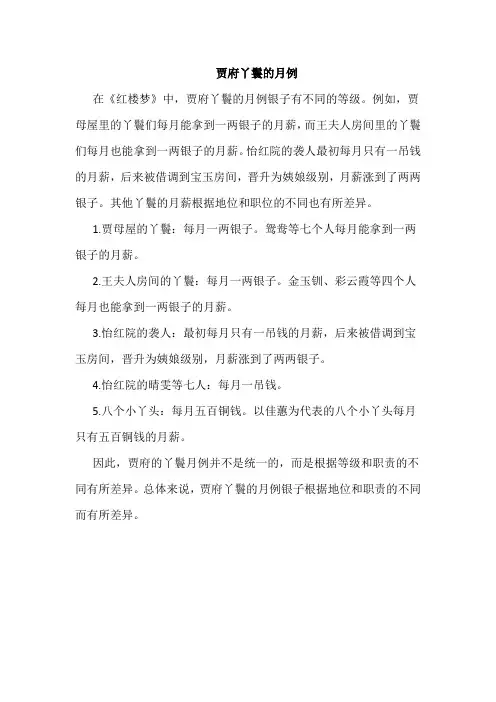 贾府丫鬟的月例

在《红楼梦》中，贾府丫鬟的月例银子有不同的等级。例如，贾母屋里的丫鬟们每月能拿到一两银子的月薪，而王夫人房间里的丫鬟们每月也能拿到一两银子的月薪。怡红院的袭人最初每月只有一吊钱的月薪，后来被借调到宝玉房间，晋升为姨娘级别，月薪涨到了两两银子。其他丫鬟的月薪根据地位和职位的不同也有所差异。

1.贾母屋的丫鬟：每月一两银子。鸳鸯等七个人每月能拿到一两银子的月薪。

2.王夫人房间的丫鬟：每月一两银子。金玉钏、彩云霞等四个人每月也能拿到一两银子的月薪。

3.怡红院的袭人：最初每月只有一吊钱的月薪，后来被借调到宝玉房间，晋升为姨娘级别，月薪涨到了两两银子。

4.怡红院的晴雯等七人：每月一吊钱。

5.八个小丫头：每月五百铜钱。以佳蕙为代表的八个小丫头每月只有五百铜钱的月薪。

因此，贾府的丫鬟月例并不是统一的，而是根据等级和职责的不同有所差异。总体来说，贾府丫鬟的月例银子根据地位和职责的不同而有所差异。